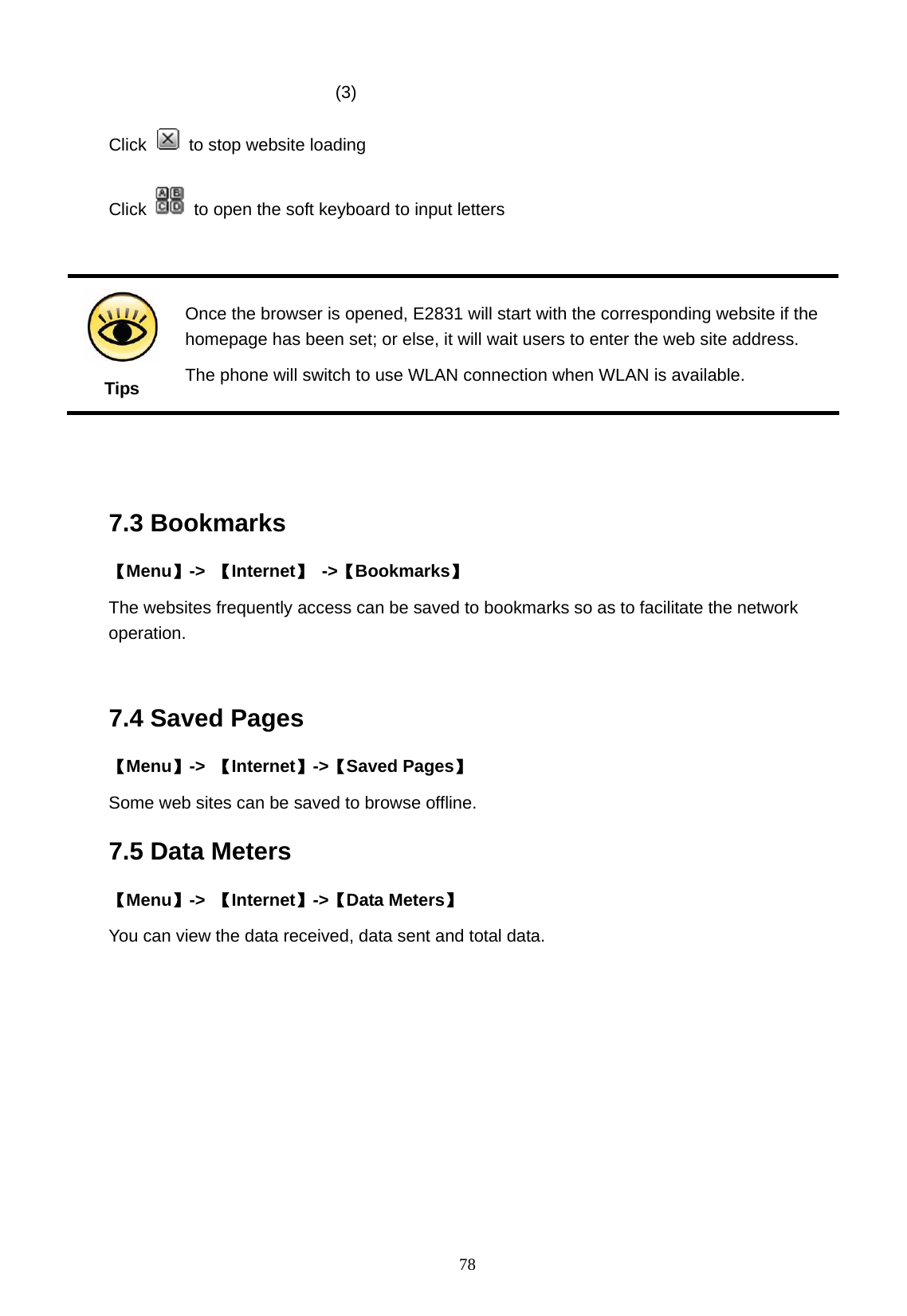 (3)

Click  to stop website loading

Click  to open the soft keyboard to input letters

Tips

Once the browser is opened, E2831 will start with the corresponding website if the homepage has been set; or else, it will wait users to enter the web site address.

The phone will switch to use WLAN connection when WLAN is available.

7.3 Bookmarks

【Menu】-> 【Internet】 ->【Bookmarks】

The websites frequently access can be saved to bookmarks so as to facilitate the network operation.

7.4 Saved Pages

【Menu】-> 【Internet】->【Saved Pages】

Some web sites can be saved to browse offline.

7.5 Data Meters

【Menu】-> 【Internet】->【Data Meters】

You can view the data received, data sent and total data.

78